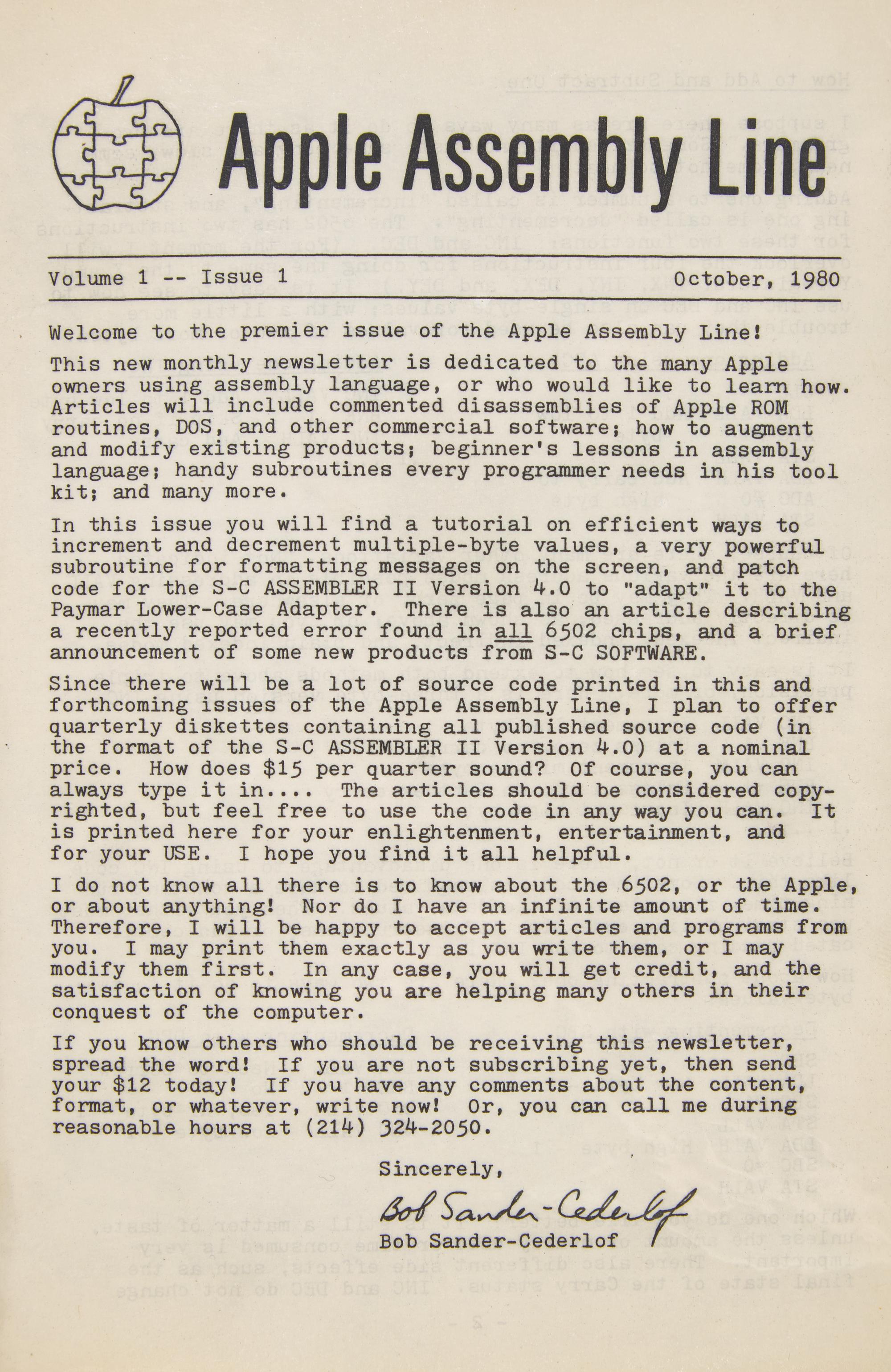 Apple Assembly Line

Volume 1 -- Issue 1 October, 1980

Welcome to the premier issue of the Apple Assembly Line!

This new monthly newsletter is dedicated to the many Apple owners using assembly language, or who would like to learn how. Articles will include commented disassemblies of Apple ROM routines, DOS, and other commercial software; how to augment and modify existing products; beginner's lessons in assembly language; handy subroutines every programmer needs in his tool kit; and many more.

In this issue you will find a tutorial on efficient ways to increment and decrement multiple-byte values, a very powerful subroutine for formatting messages on the screen, and patch code for the S-C ASSEMBLER II Version 4.0 to "adapt" it to the Paymar Lower-Case Adapter. There is also an article describing a recently reported error found in all 6502 chips, and a brief announcement of some new products from S-C SOFTWARE.

Since there will be a lot of source code printed in this and forthcoming issues of the Apple Assembly Line, I plan to offer quarterly diskettes containing all published source code (in the format of the S-C ASSEMBLER II Version 4.0) at a nominal price. How does $15 per quarter sound? Of course, you can always type it in.... The articles should be considered copyrighted, but feel free to use the code in any way you can. It is printed here for your enlightenment, entertainment, and for your USE. I hope you find it all helpful.

I do not know all there is to know about the 6502, or the Apple, or about anything! Nor do I have an infinite amount of time. Therefore, I will be happy to accept articles and programs from you. I may print them exactly as you write them, or I may modify them first. In any case, you will get credit, and the satisfaction of knowing you are helping many others in their conquest of the computer.

If you know others who should be receiving this newsletter, spread the word! If you are not subscribing yet, then send your $12 today! If you have any comments about the content, format, or whatever, write now! Or, you can call me during reasonable hours at (214) 324-2050.

Sincerely,

Bob Sander-Cederlof

Bob Sander-Cederlof